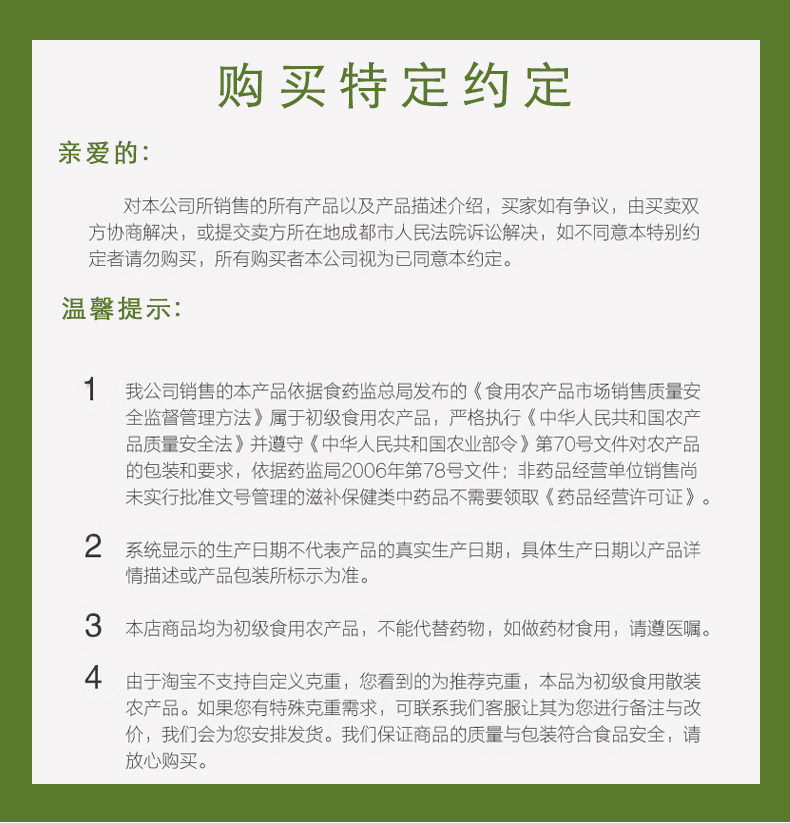 购买特定约定

亲爱的：

对本公司所销售的所有产品以及产品描述介绍，买家如有争议，由买卖双方协商解决，或提交卖方所在地成都市人民法院诉讼解决，如不同意本特别约定者请勿购买，所有购买者本公司视为已同意本约定。

温馨提示：

1 我公司销售的本产品依据食药监总局发布的《食用农产品市场销售质量安全监督管理方法》属于初级食用农产品，严格执行《中华人民共和国农产品质量安全法》并遵守《中华人民共和国农业部令》第70号文件对农产品的包装和要求，依据药监局2006年第78号文件：非药品经营单位销售尚未实行批准文号管理的滋补保健类中药品不需要领取《药品经营许可证》。

2 系统显示的生产日期不代表产品的真实生产日期，具体生产日期以产品详情描述或产品包装所标示为准。

3 本店商品均为初级食用农产品，不能代替药物，如做药材食用，请遵医嘱。

4 由于淘宝不支持自定义克重，您看到的为推荐克重，本品为初级食用散装农产品。如果您有特殊克重需求，可联系我们客服让其为您进行备注与改价，我们会为您安排发货。我们保证商品的质量与包装符合食品安全，请放心购买。